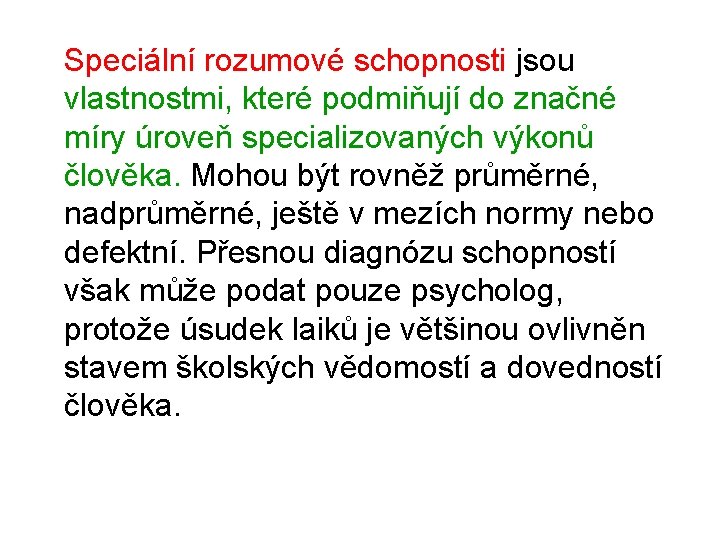 Speciální rozumové schopnosti jsou vlastnostmi, které podmiňují do značné míry úroveň specializovaných výkonů člověka. Mohou být rovněž průměrné, nadprůměrné, ještě v mezích normy nebo defektní. Přesnou diagnózu schopností však může podat pouze psycholog, protože úsudek laiků je většinou ovlivněn stavem školských vědomostí a dovedností člověka.